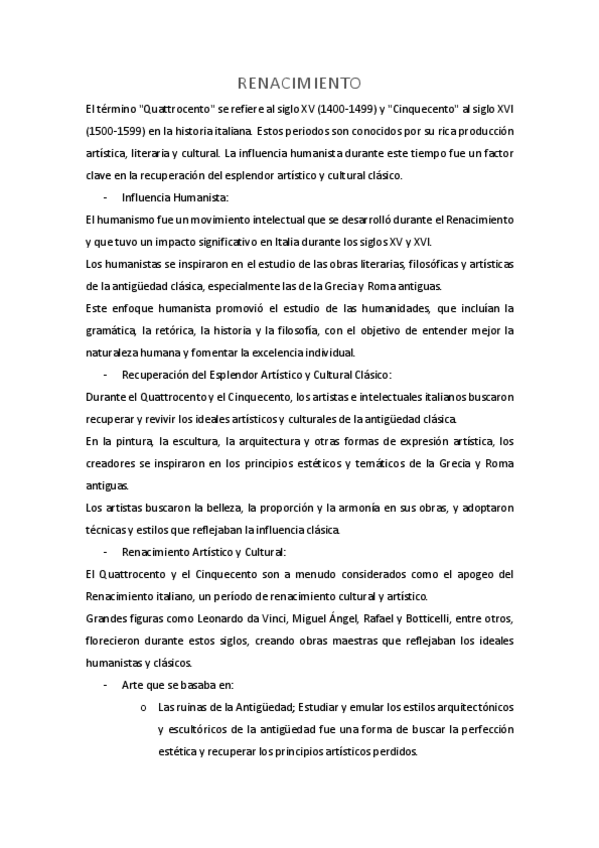 RENACIMIENTO

El término "Quattrocento" se refiere al siglo XV (1400-1499) y "Cinquecento" al siglo XVI (1500-1599) en la historia italiana. Estos periodos son conocidos por su rica producción artística, literaria y cultural. La influencia humanista durante este tiempo fue un factor clave en la recuperación del esplendor artístico y cultural clásico.

- Influencia Humanista:

El humanismo fue un movimiento intelectual que se desarrolló durante el Renacimiento y que tuvo un impacto significativo en Italia durante los siglos XV y XVI.

Los humanistas se inspiraron en el estudio de las obras literarias, filosóficas y artísticas de la antigüedad clásica, especialmente las de la Grecia y Roma antiguas.

Este enfoque humanista promovió el estudio de las humanidades, que incluían la gramática, la retórica, la historia y la filosofía, con el objetivo de entender mejor la naturaleza humana y fomentar la excelencia individual.

- Recuperación del Esplendor Artístico y Cultural Clásico:

Durante el Quattrocento y el Cinquecento, los artistas e intelectuales italianos buscaron recuperar y revivir los ideales artísticos y culturales de la antigüedad clásica.

En la pintura, la escultura, la arquitectura y otras formas de expresión artística, los creadores se inspiraron en los principios estéticos y temáticos de la Grecia y Roma antiguas.

Los artistas buscaron la belleza, la proporción y la armonía en sus obras, y adoptaron técnicas y estilos que reflejaban la influencia clásica.

- Renacimiento Artístico y Cultural:

El Quattrocento y el Cinquecento son a menudo considerados como el apogeo del Renacimiento italiano, un período de renacimiento cultural y artístico.

Grandes figuras como Leonardo da Vinci, Miguel Ángel, Rafael y Botticelli, entre otros, florecieron durante estos siglos, creando obras maestras que reflejaban los ideales humanistas y clásicos.

- Arte que se basaba en:
  o Las ruinas de la Antigüedad; Estudiar y emular los estilos arquitectónicos y escultóricos de la antigüedad fue una forma de buscar la perfección estética y recuperar los principios artísticos perdidos.